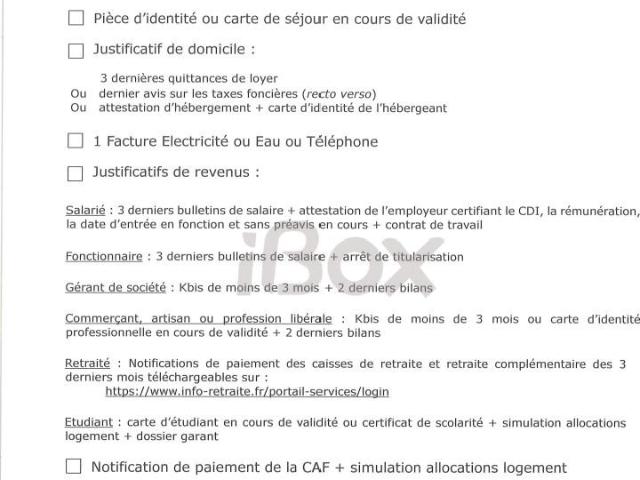 ☐ Pièce d'identité ou carte de séjour en cours de validité

☐ Justificatif de domicile :

3 dernières quittances de loyer
Ou dernier avis sur les taxes foncières (recto verso)
Ou attestation d'hébergement + carte d'identité de l'hébergeant

☐ 1 Facture Electricité ou Eau ou Téléphone

☐ Justificatifs de revenus :

Salarié : 3 derniers bulletins de salaire + attestation de l'employeur certifiant le CDI, la rémunération, la date d'entrée en fonction et sans préavis en cours + contrat de travail

Fonctionnaire : 3 derniers bulletins de salaire + arrêt de titularisation

Gérant de société : Kbis de moins de 3 mois + 2 derniers bilans

Commerçant, artisan ou profession libérale : Kbis de moins de 3 mois ou carte d'identité professionnelle en cours de validité + 2 derniers bilans

Retraité : Notifications de paiement des caisses de retraite et retraite complémentaire des 3 derniers mois téléchargeables sur :
https://www.info-retraite.fr/portail-services/login

Etudiant : carte d'étudiant en cours de validité ou certificat de scolarité + simulation allocations logement + dossier garant

☐ Notification de paiement de la CAF + simulation allocations logement

iBox